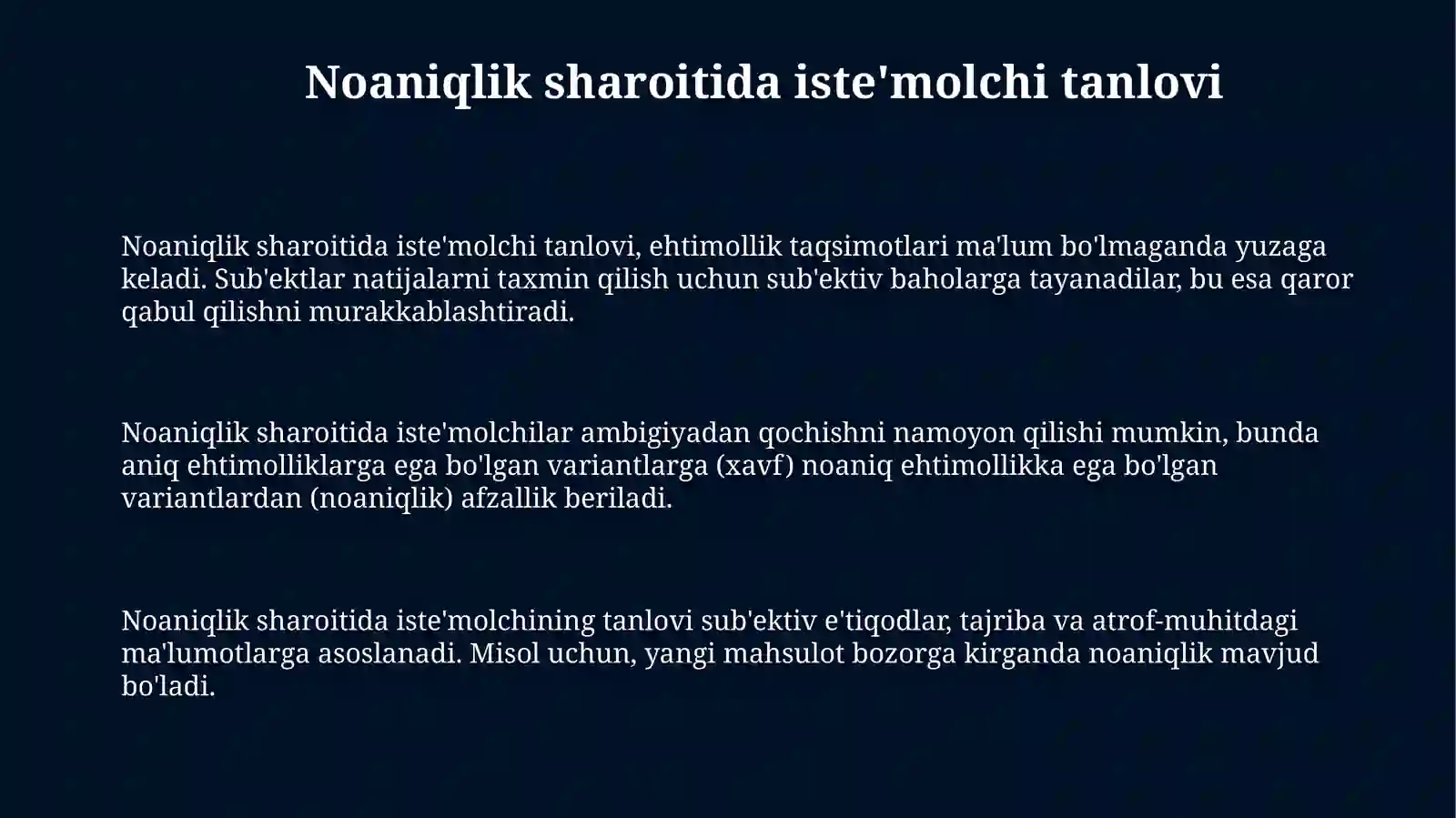 Noaniqlik sharoitida iste'molchi tanlovi

Noaniqlik sharoitida iste'molchi tanlovi, ehtimollik taqsimotlari ma'lum bo'lmaganda yuzaga keladi. Sub'ektlar natijalarni taxmin qilish uchun sub'ektiv baholarga tayanadilar, bu esa qaror qabul qilishni murakkablashtiradi.

Noaniqlik sharoitida iste'molchilar ambigiyadan qochishni namoyon qilishi mumkin, bunda aniq ehtimolliklarga ega bo'lgan variantlarga (xavf) noaniq ehtimollikka ega bo'lgan variantlardan (noaniqlik) afzallik beriladi.

Noaniqlik sharoitida iste'molchining tanlovi sub'ektiv e'tiqodlar, tajriba va atrof-muhitdagi ma'lumotlarga asoslanadi. Misol uchun, yangi mahsulot bozorga kirganda noaniqlik mavjud bo'ladi.